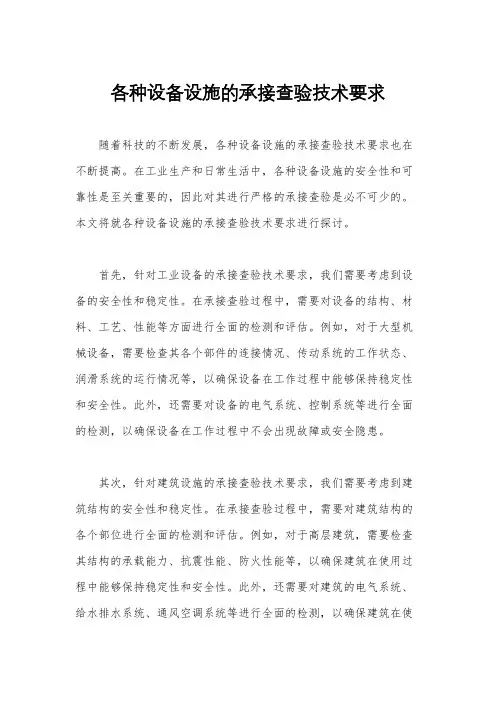 各种设备设施的承接查验技术要求

随着科技的不断发展，各种设备设施的承接查验技术要求也在不断提高。在工业生产和日常生活中，各种设备设施的安全性和可靠性是至关重要的，因此对其进行严格的承接查验是必不可少的。本文将就各种设备设施的承接查验技术要求进行探讨。

首先，针对工业设备的承接查验技术要求，我们需要考虑到设备的安全性和稳定性。在承接查验过程中，需要对设备的结构、材料、工艺、性能等方面进行全面的检测和评估。例如，对于大型机械设备，需要检查其各个部件的连接情况、传动系统的工作状态、润滑系统的运行情况等，以确保设备在工作过程中能够保持稳定性和安全性。此外，还需要对设备的电气系统、控制系统等进行全面的检测，以确保设备在工作过程中不会出现故障或安全隐患。

其次，针对建筑设施的承接查验技术要求，我们需要考虑到建筑结构的安全性和稳定性。在承接查验过程中，需要对建筑结构的各个部位进行全面的检测和评估。例如，对于高层建筑，需要检查其结构的承载能力、抗震性能、防火性能等，以确保建筑在使用过程中能够保持稳定性和安全性。此外，还需要对建筑的电气系统、给水排水系统、通风空调系统等进行全面的检测，以确保建筑在使